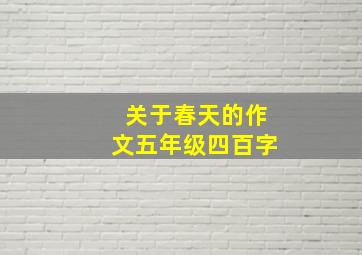 关于春天的作文五年级四百字